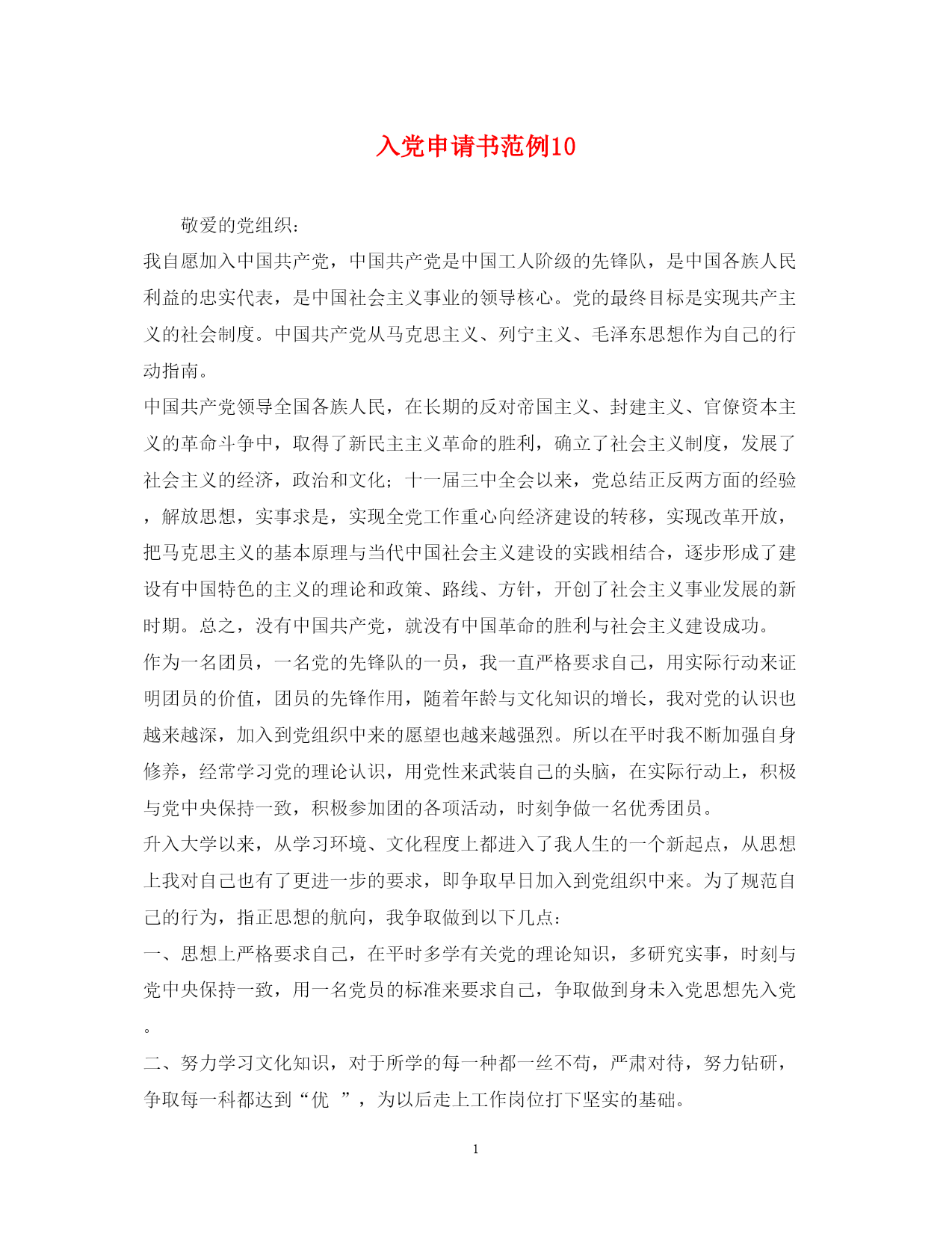 入党申请书范例10

敬爱的党组织：

我自愿加入中国共产党，中国共产党是中国工人阶级的先锋队，是中国各族人民利益的忠实代表，是中国社会主义事业的领导核心。党的最终目标是实现共产主义的社会制度。中国共产党从马克思主义、列宁主义、毛泽东思想作为自己的行动指南。

中国共产党领导全国各族人民，在长期的反对帝国主义、封建主义、官僚资本主义的革命斗争中，取得了新民主主义革命的胜利，确立了社会主义制度，发展了社会主义的经济，政治和文化；十一届三中全会以来，党总结正反两方面的经验，解放思想，实事求是，实现全党工作重心向经济建设的转移，实现改革开放，把马克思主义的基本原理与当代中国社会主义建设的实践相结合，逐步形成了建设有中国特色的主义的理论和政策、路线、方针，开创了社会主义事业发展的新时期。总之，没有中国共产党，就没有中国革命的胜利与社会主义建设成功。

作为一名团员，一名党的先锋队的一员，我一直严格要求自己，用实际行动来证明团员的价值，团员的先锋作用，随着年龄与文化知识的增长，我对党的认识也越来越深，加入到党组织中来的愿望也越来越强烈。所以在平时我不断加强自身修养，经常学习党的理论认识，用党性来武装自己的头脑，在实际行动上，积极与党中央保持一致，积极参加团的各项活动，时刻争做一名优秀团员。

升入大学以来，从学习环境、文化程度上都进入了我人生的一个新起点，从思想上我对自己也有了更进一步的要求，即争取早日加入到党组织中来。为了规范自己的行为，指正思想的航向，我争取做到以下几点：

一、思想上严格要求自己，在平时多学有关党的理论知识，多研究实事，时刻与党中央保持一致，用一名党员的标准来要求自己，争取做到身未入党思想先入党。

二、努力学习文化知识，对于所学的每一种都一丝不苟，严肃对待，努力钻研，争取每一科都达到“优 ”，为以后走上工作岗位打下坚实的基础。

1